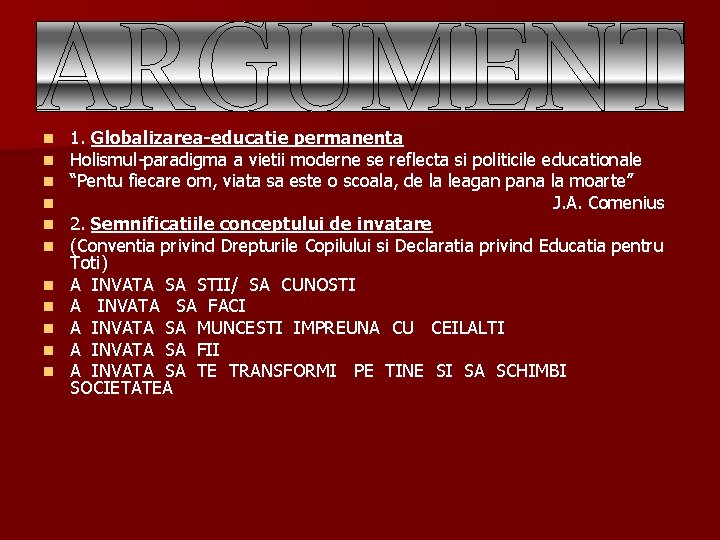 ARGUMENT

1. Globalizarea-educatie permanenta
Holismul-paradigma a vietii moderne se reflecta si politicile educationale
“Pentu fiecare om, viata sa este o scoala, de la leagan pana la moarte”
J.A. Comenius
2. Semnificatiile conceptului de invatare
(Conventia privind Drepturile Copilului si Declaratia privind Educatia pentru Toti)
A INVATA SA STII/ SA CUNOSTI
A INVATA SA FACI
A INVATA SA MUNCESTI IMPREUNA CU CEILALTI
A INVATA SA FII
A INVATA SA TE TRANSFORMI PE TINE SI SA SCHIMBI SOCIETATEA